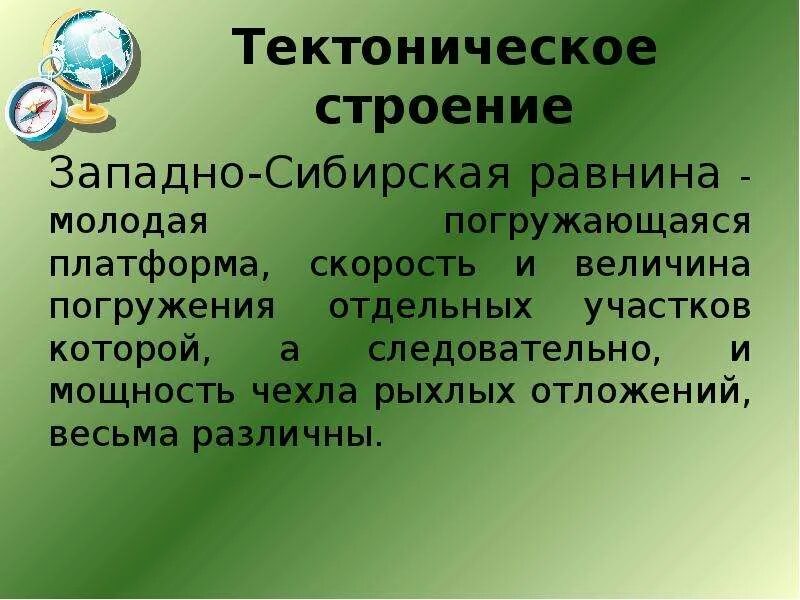 Тектоническое строение

Западно-Сибирская равнина - молодая погружающаяся платформа, скорость и величина погружения отдельных участков которой, а следовательно, и мощность чехла рыхлых отложений, весьма различны.